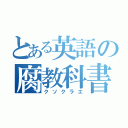 とある英語の腐教科書
クソクラエ